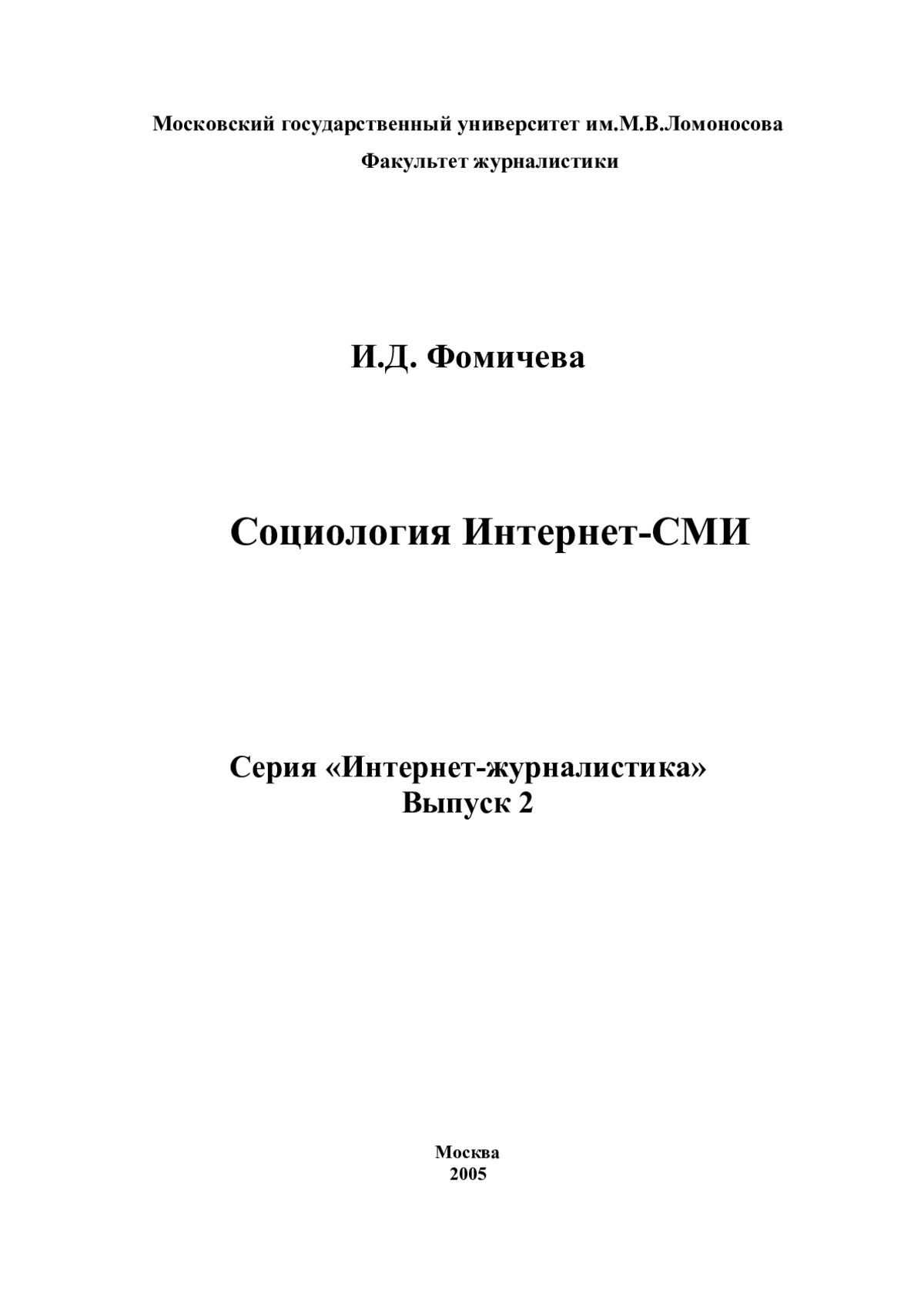 Московский государственный университет им.М.В.Ломоносова
Факультет журналистики

И.Д. Фомичева

Социология Интернет-СМИ

Серия «Интернет-журналистика»
Выпуск 2

Москва
2005